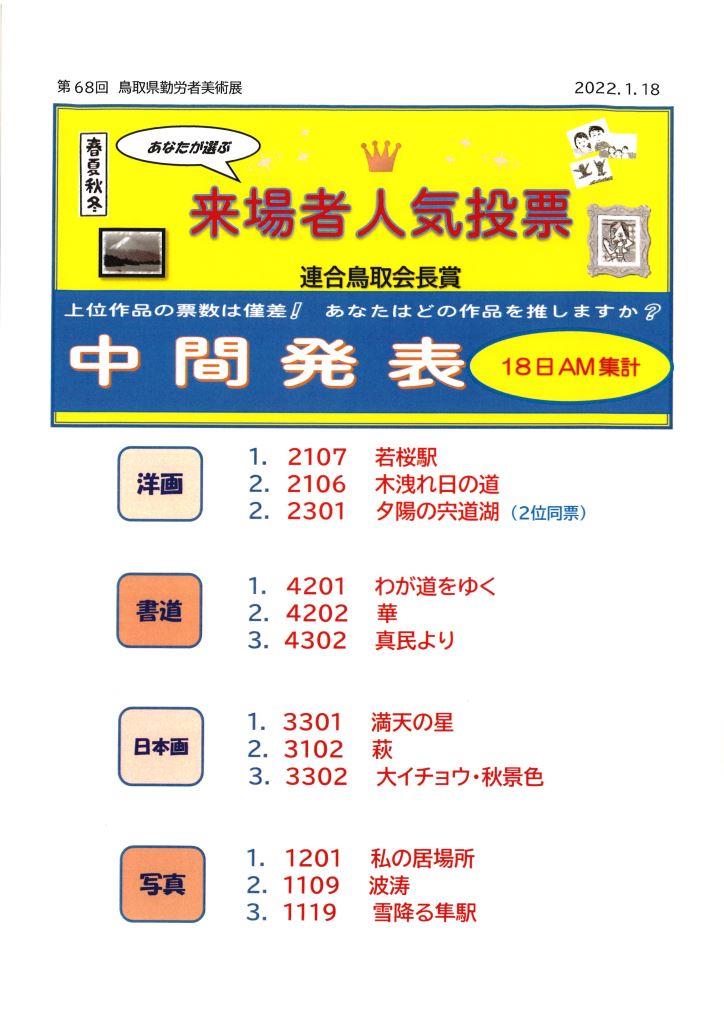 第68回 鳥取県勤労者美術展 2022.1.18

春夏秋冬

あなたが選ぶ

来場者人気投票

連合鳥取会長賞

上位作品の票数は僅差! あなたはどの作品を推しますか?

中間発表

18日AM集計

洋画

1. 2107 若桜駅
2. 2106 木洩れ日の道
2. 2301 夕陽の宍道湖 (2位同票)

書道

1. 4201 わが道をゆく
2. 4202 華
3. 4302 真民より

日本画

1. 3301 満天の星
2. 3102 萩
3. 3302 大イチョウ・秋景色

写真

1. 1201 私の居場所
2. 1109 波涛
3. 1119 雪降る隼駅